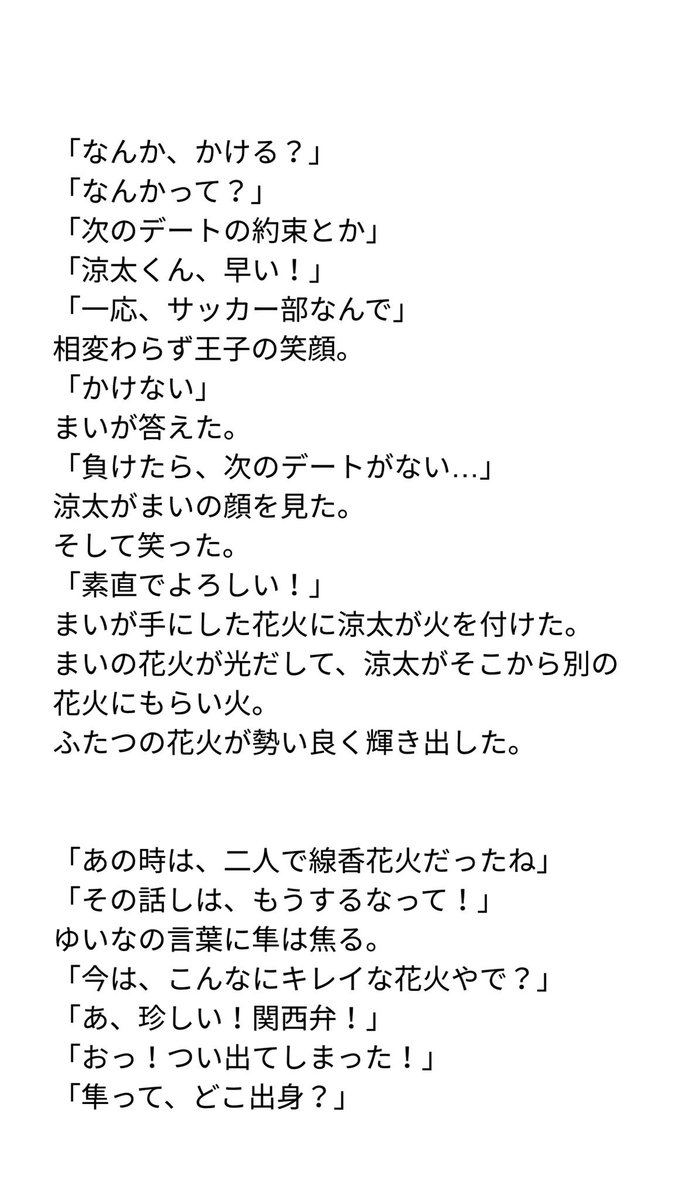 「なんか、かける？」
「なんかって？」
「次のデートの約束とか」
「涼太くん、早い！」
「一応、サッカー部なんで」
相変わらず王子の笑顔。
「かけない」
まいが答えた。
「負けたら、次のデートがない…」
涼太がまいの顔を見た。
そして笑った。
「素直でよろしい！」
まいが手にした花火に涼太が火を付けた。
まいの花火が光だして、涼太がそこから別の花火にもらい火。
ふたつの花火が勢い良く輝き出した。

「あの時は、二人で線香花火だったね」
「その話しは、もうするなって！」
ゆいなの言葉に隼は焦る。
「今は、こんなにキレイな花火やで？」
「あ、珍しい！関西弁！」
「おっ！つい出てしまった！」
「隼って、どこ出身？」